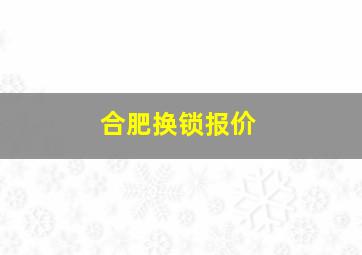 合肥换锁报价